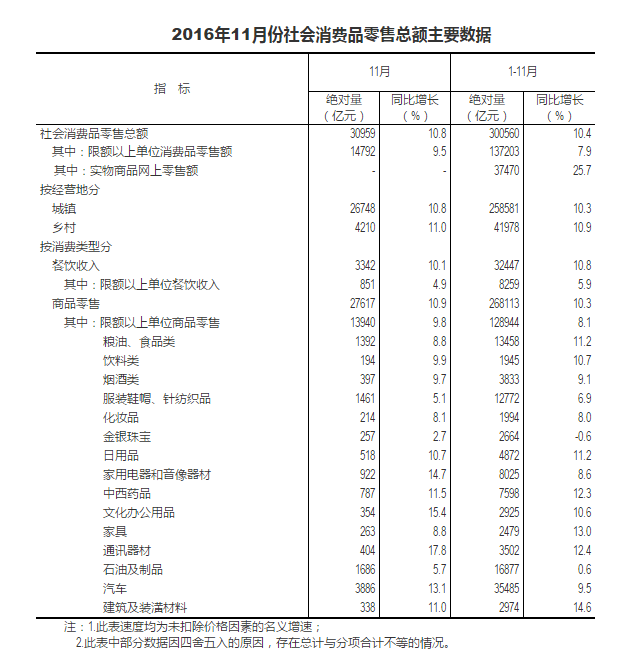 2016年11月份社会消费品零售总额主要数据

| 指　标 | 11月 绝对量（亿元） | 11月 同比增长（%） | 1-11月 绝对量（亿元） | 1-11月 同比增长（%） |
|---|---|---|---|---|
| 社会消费品零售总额 | 30959 | 10.8 | 300560 | 10.4 |
| 其中：限额以上单位消费品零售额 | 14792 | 9.5 | 137203 | 7.9 |
| 其中：实物商品网上零售额 | - | - | 37470 | 25.7 |
| 按经营地分 | | | | |
| 城镇 | 26748 | 10.8 | 258581 | 10.3 |
| 乡村 | 4210 | 11.0 | 41978 | 10.9 |
| 按消费类型分 | | | | |
| 餐饮收入 | 3342 | 10.1 | 32447 | 10.8 |
| 其中：限额以上单位餐饮收入 | 851 | 4.9 | 8259 | 5.9 |
| 商品零售 | 27617 | 10.9 | 268113 | 10.3 |
| 其中：限额以上单位商品零售 | 13940 | 9.8 | 128944 | 8.1 |
| 粮油、食品类 | 1392 | 8.8 | 13458 | 11.2 |
| 饮料类 | 194 | 9.9 | 1945 | 10.7 |
| 烟酒类 | 397 | 9.7 | 3833 | 9.1 |
| 服装鞋帽、针纺织品 | 1461 | 5.1 | 12772 | 6.9 |
| 化妆品 | 214 | 8.1 | 1994 | 8.0 |
| 金银珠宝 | 257 | 2.7 | 2664 | -0.6 |
| 日用品 | 518 | 10.7 | 4872 | 11.2 |
| 家用电器和音像器材 | 922 | 14.7 | 8025 | 8.6 |
| 中西药品 | 787 | 11.5 | 7598 | 12.3 |
| 文化办公用品 | 354 | 15.4 | 2925 | 10.6 |
| 家具 | 263 | 8.8 | 2479 | 13.0 |
| 通讯器材 | 404 | 17.8 | 3502 | 12.4 |
| 石油及制品 | 1686 | 5.7 | 16877 | 0.6 |
| 汽车 | 3886 | 13.1 | 35485 | 9.5 |
| 建筑及装潢材料 | 338 | 11.0 | 2974 | 14.6 |

注：1.此表速度均为未扣除价格因素的名义增速；
2.此表中部分数据因四舍五入的原因，存在总计与分项合计不等的情况。